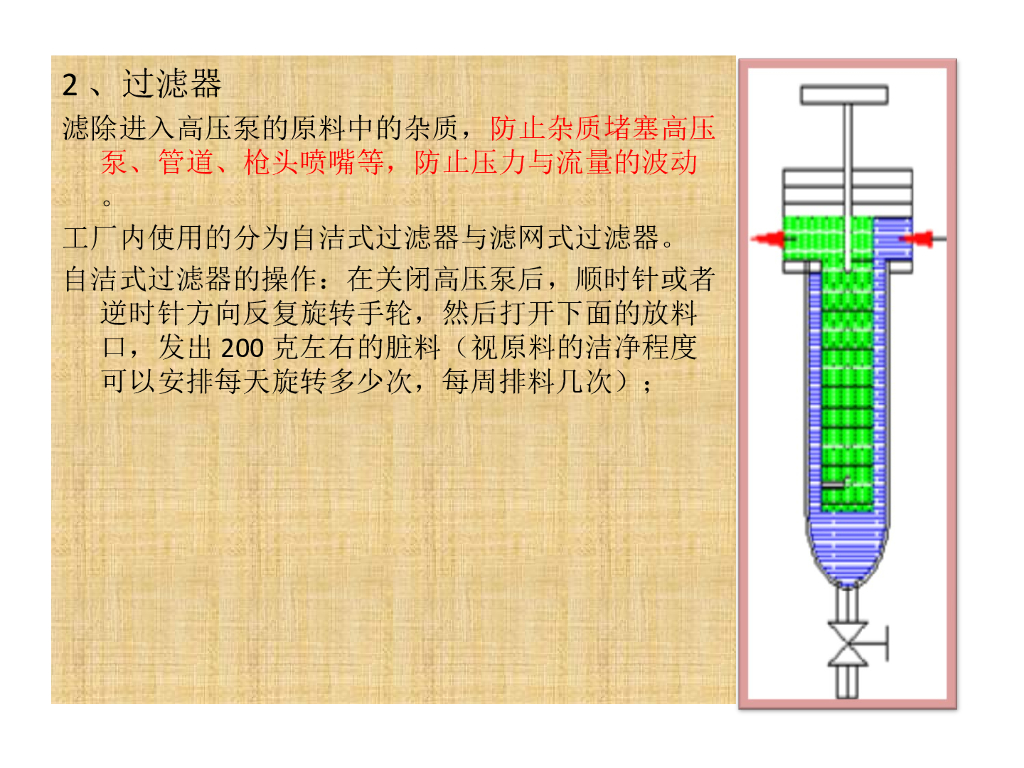 2、过滤器

滤除进入高压泵的原料中的杂质，防止杂质堵塞高压泵、管道、枪头喷嘴等，防止压力与流量的波动。

工厂内使用的分为自洁式过滤器与滤网式过滤器。

自洁式过滤器的操作：在关闭高压泵后，顺时针或者逆时针方向反复旋转手轮，然后打开下面的放料口，发出200克左右的脏料（视原料的洁净程度可以安排每天旋转多少次，每周排料几次）；